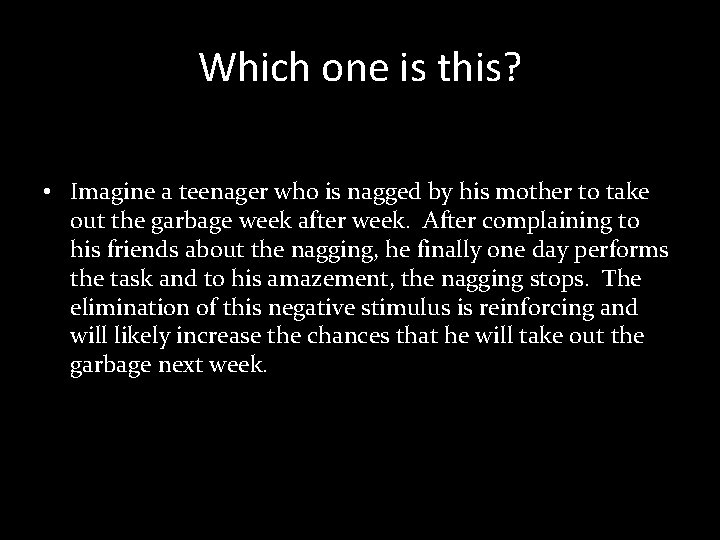 Which one is this?

• Imagine a teenager who is nagged by his mother to take out the garbage week after week. After complaining to his friends about the nagging, he finally one day performs the task and to his amazement, the nagging stops. The elimination of this negative stimulus is reinforcing and will likely increase the chances that he will take out the garbage next week.